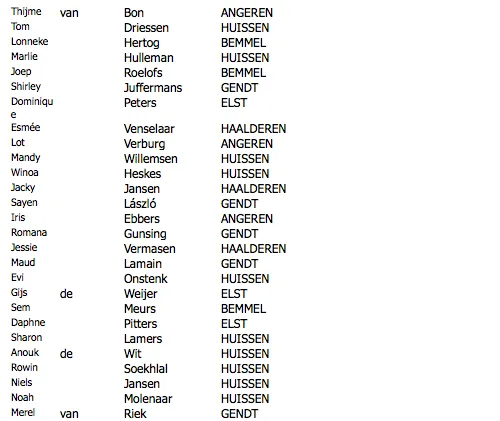 | Thijme | van | Bon | ANGEREN |
|---|---|---|---|
| Tom | | Driessen | HUISSEN |
| Lonneke | | Hertog | BEMMEL |
| Marlie | | Hulleman | HUISSEN |
| Joep | | Roelofs | BEMMEL |
| Shirley | | Juffermans | GENDT |
| Dominique | | Peters | ELST |
| Esmée | | Venselaar | HAALDEREN |
| Lot | | Verburg | ANGEREN |
| Mandy | | Willemsen | HUISSEN |
| Winoa | | Heskes | HUISSEN |
| Jacky | | Jansen | HAALDEREN |
| Sayen | | László | GENDT |
| Iris | | Ebbers | ANGEREN |
| Romana | | Gunsing | GENDT |
| Jessie | | Vermasen | HAALDEREN |
| Maud | | Lamain | GENDT |
| Evi | | Onstenk | HUISSEN |
| Gijs | de | Weijer | ELST |
| Sem | | Meurs | BEMMEL |
| Daphne | | Pitters | ELST |
| Sharon | | Lamers | HUISSEN |
| Anouk | de | Wit | HUISSEN |
| Rowin | | Soekhlal | HUISSEN |
| Niels | | Jansen | HUISSEN |
| Noah | | Molenaar | HUISSEN |
| Merel | van | Riek | GENDT |